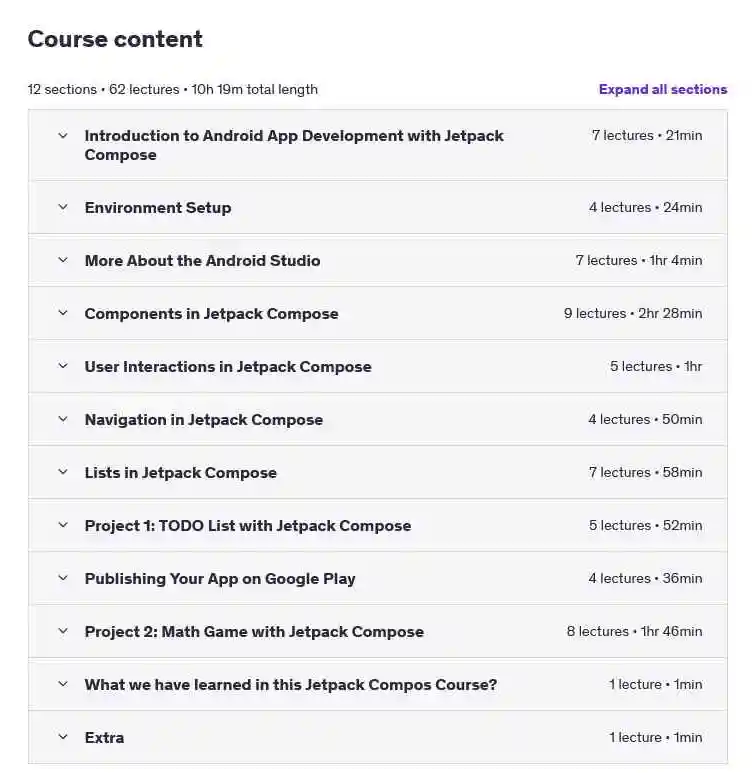 Course content

12 sections • 62 lectures • 10h 19m total length

Expand all sections

Introduction to Android App Development with Jetpack Compose
7 lectures • 21min

Environment Setup
4 lectures • 24min

More About the Android Studio
7 lectures • 1hr 4min

Components in Jetpack Compose
9 lectures • 2hr 28min

User Interactions in Jetpack Compose
5 lectures • 1hr

Navigation in Jetpack Compose
4 lectures • 50min

Lists in Jetpack Compose
7 lectures • 58min

Project 1: TODO List with Jetpack Compose
5 lectures • 52min

Publishing Your App on Google Play
4 lectures • 36min

Project 2: Math Game with Jetpack Compose
8 lectures • 1hr 46min

What we have learned in this Jetpack Compos Course?
1 lecture • 1min

Extra
1 lecture • 1min